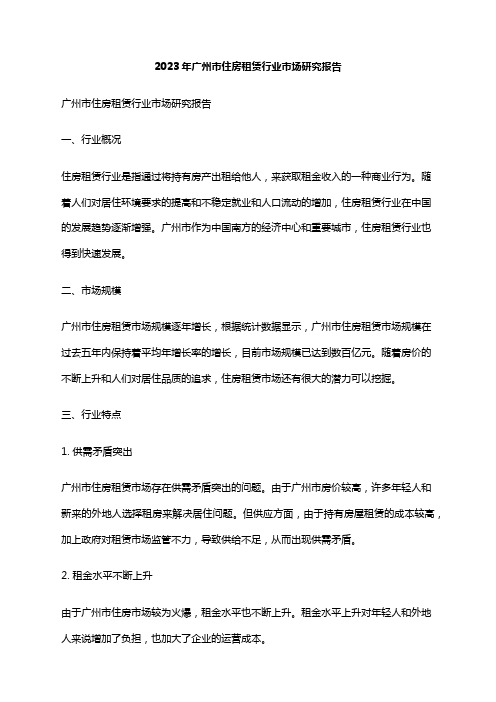 2023年广州市住房租赁行业市场研究报告

广州市住房租赁行业市场研究报告

一、行业概况

住房租赁行业是指通过将持有房产出租给他人，来获取租金收入的一种商业行为。随着人们对居住环境要求的提高和不稳定就业和人口流动的增加，住房租赁行业在中国的发展趋势逐渐增强。广州市作为中国南方的经济中心和重要城市，住房租赁行业也得到快速发展。

二、市场规模

广州市住房租赁市场规模逐年增长，根据统计数据显示，广州市住房租赁市场规模在过去五年内保持着平均年增长率的增长，目前市场规模已达到数百亿元。随着房价的不断上升和人们对居住品质的追求，住房租赁市场还有很大的潜力可以挖掘。

三、行业特点

1. 供需矛盾突出

广州市住房租赁市场存在供需矛盾突出的问题。由于广州市房价较高，许多年轻人和新来的外地人选择租房来解决居住问题。但供应方面，由于持有房屋租赁的成本较高，加上政府对租赁市场监管不力，导致供给不足，从而出现供需矛盾。

2. 租金水平不断上升

由于广州市住房市场较为火爆，租金水平也不断上升。租金水平上升对年轻人和外地人来说增加了负担，也加大了企业的运营成本。